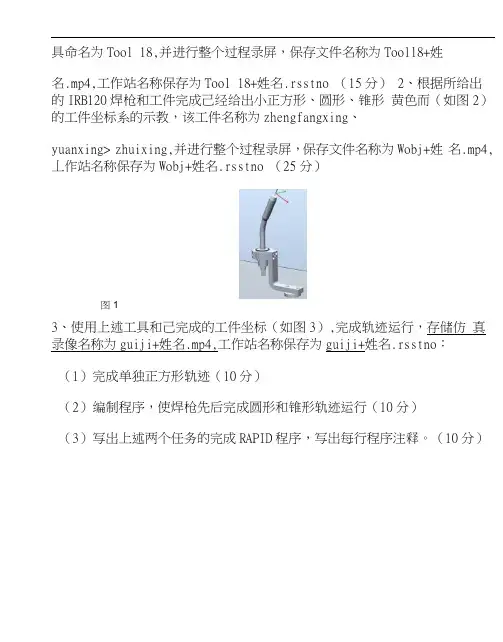 具命名为 Tool 18,并进行整个过程录屏，保存文件名称为 Tool18+姓

名.mp4,工作站名称保存为 Tool 18+姓名.rsstno （15分） 2、根据所给出的 IRB120 焊枪和工件完成已经给出小正方形、圆形、锥形 黄色而（如图2）的工件坐标系的示教，该工件名称为 zhengfangxing、

yuanxing> zhuixing,并进行整个过程录屏，保存文件名称为 Wobj+姓 名.mp4,工作站名称保存为 Wobj+姓名.rsstno （25分）

图 1

3、使用上述工具和已完成的工件坐标（如图3）,完成轨迹运行，存储仿 真录像名称为 guiji+姓名.mp4,工作站名称保存为 guiji+姓名.rsstno：

（1）完成单独正方形轨迹（10分）

（2）编制程序，使焊枪先后完成圆形和锥形轨迹运行（10分）

（3）写出上述两个任务的完成 RAPID 程序，写出每行程序注释。（10分）